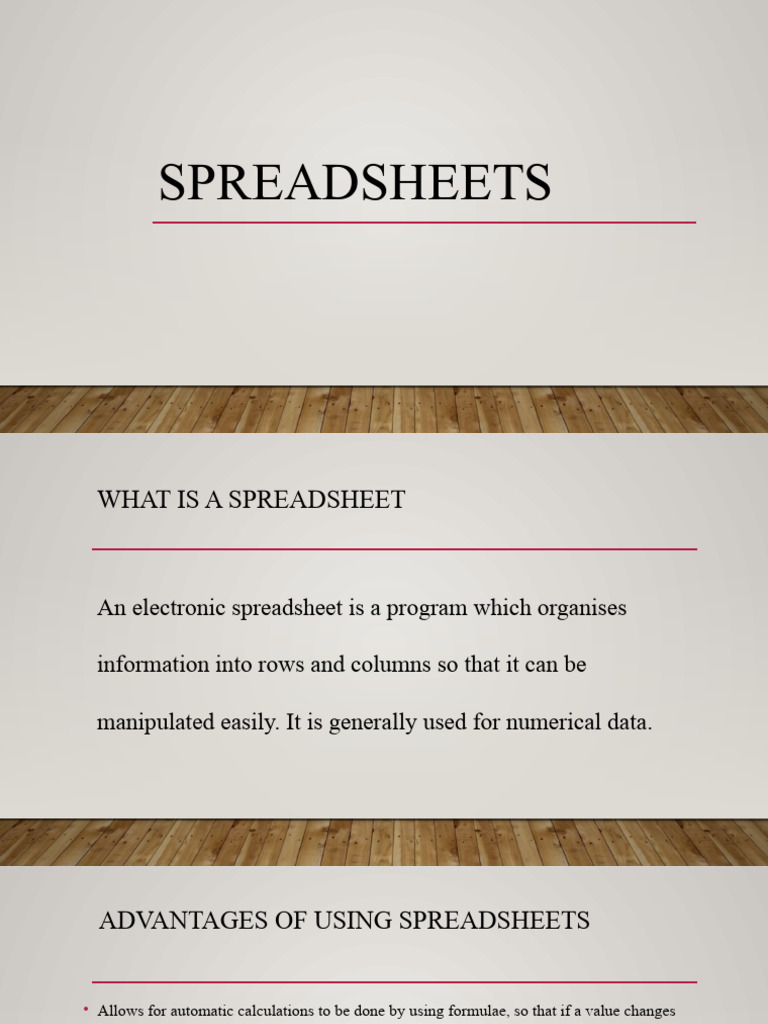 SPREADSHEETS

WHAT IS A SPREADSHEET

An electronic spreadsheet is a program which organises information into rows and columns so that it can be manipulated easily. It is generally used for numerical data.

ADVANTAGES OF USING SPREADSHEETS

• Allows for automatic calculations to be done by using formulae, so that if a value changes